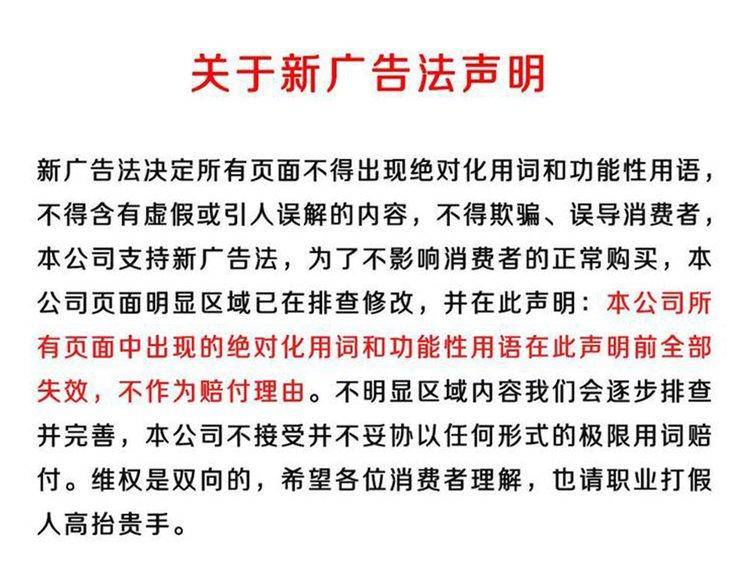 关于新广告法声明

新广告法决定所有页面不得出现绝对化用词和功能性用语，不得含有虚假或引人误解的内容，不得欺骗、误导消费者，本公司支持新广告法，为了不影响消费者的正常购买，本公司页面明显区域已在排查修改，并在此声明：本公司所有页面中出现的绝对化用词和功能性用语在此声明前全部失效，不作为赔付理由。不明显区域内容我们会逐步排查并完善，本公司不接受并不妥协以任何形式的极限用词赔付。维权是双向的，希望各位消费者理解，也请职业打假人高抬贵手。